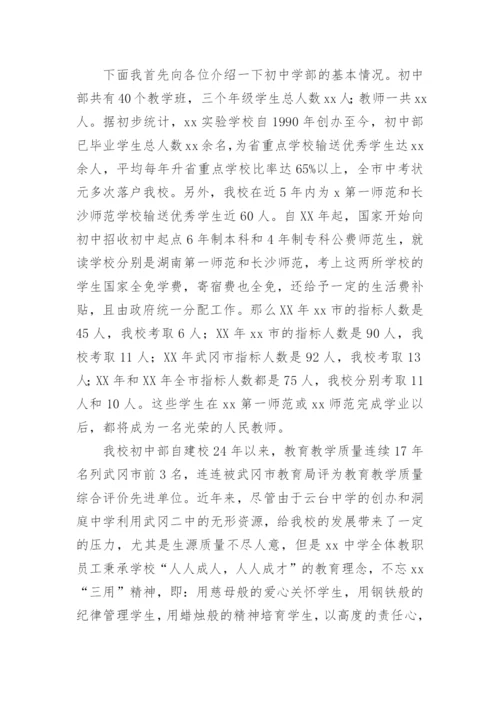 下面我首先向各位介绍一下初中学部的基本情况。初中部共有40个教学班，三个年级学生总人数xx人；教师一共xx人。据初步统计，xx实验学校自1990年创办至今，初中部已毕业学生总人数xx余名，为省重点学校输送优秀学生达xx余人，平均每年升省重点学校比率达65%以上，全市中考状元多次落户我校。另外，我校在近5年内为x第一师范和长沙师范学校输送优秀学生近60人。自XX年起，国家开始向初中招收初中起点6年制本科和4年制专科公费师范生，就读学校分别是湖南第一师范和长沙师范，考上这两所学校的学生国家全免学费，寄宿费也全免，还给予一定的生活费补贴，且由政府统一分配工作。那么XX年xx市的指标人数是45人，我校考取6人；XX年xx市的指标人数是90人，我校考取11人；XX年武冈市指标人数是92人，我校考取13人；XX年和XX年全市指标人数都是75人，我校分别考取11人和10人。这些学生在xx第一师范或xx师范完成学业以后，都将成为一名光荣的人民教师。

我校初中部自建校24年以来，教育教学质量连续17年名列武冈市前3名，连连被武冈市教育局评为教育教学质量综合评价先进单位。近年来，尽管由于云台中学的创办和洞庭中学利用武冈二中的无形资源，给我校的发展带来了一定的压力，尤其是生源质量不尽人意，但是xx中学全体教职员工秉承学校“人人成人，人人成才”的教育理念，不忘xx“三用”精神，即：用慈母般的爱心关怀学生，用钢铁般的纪律管理学生，用蜡烛般的精神培育学生，以高度的责任心，